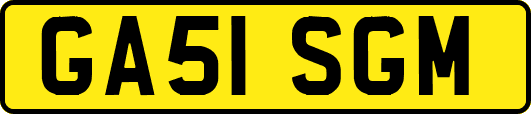 GA51 SGM